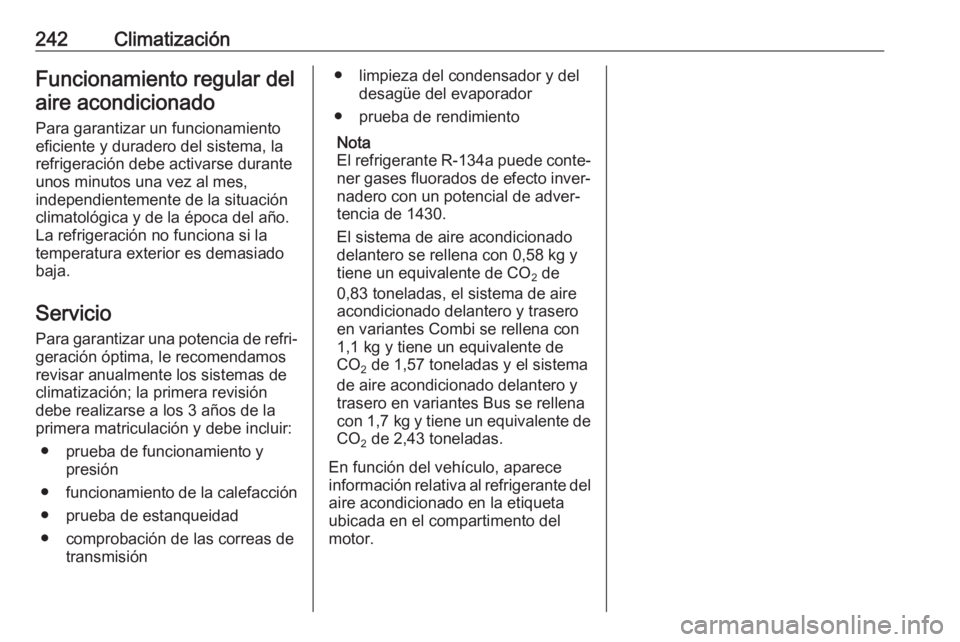 242 Climatización

Funcionamiento regular del aire acondicionado

Para garantizar un funcionamiento eficiente y duradero del sistema, la refrigeración debe activarse durante unos minutos una vez al mes, independientemente de la situación climatológica y de la época del año. La refrigeración no funciona si la temperatura exterior es demasiado baja.

Servicio

Para garantizar una potencia de refrigeración óptima, le recomendamos revisar anualmente los sistemas de climatización; la primera revisión debe realizarse a los 3 años de la primera matriculación y debe incluir:

● prueba de funcionamiento y presión
● funcionamiento de la calefacción
● prueba de estanqueidad
● comprobación de las correas de transmisión
● limpieza del condensador y del desagüe del evaporador
● prueba de rendimiento

Nota
El refrigerante R-134a puede contener gases fluorados de efecto invernadero con un potencial de advertencia de 1430.

El sistema de aire acondicionado delantero se rellena con 0,58 kg y tiene un equivalente de $CO_2$ de 0,83 toneladas, el sistema de aire acondicionado delantero y trasero en variantes Combi se rellena con 1,1 kg y tiene un equivalente de $CO_2$ de 1,57 toneladas y el sistema de aire acondicionado delantero y trasero en variantes Bus se rellena con 1,7 kg y tiene un equivalente de $CO_2$ de 2,43 toneladas.

En función del vehículo, aparece información relativa al refrigerante del aire acondicionado en la etiqueta ubicada en el compartimento del motor.

carmanualsonline.info